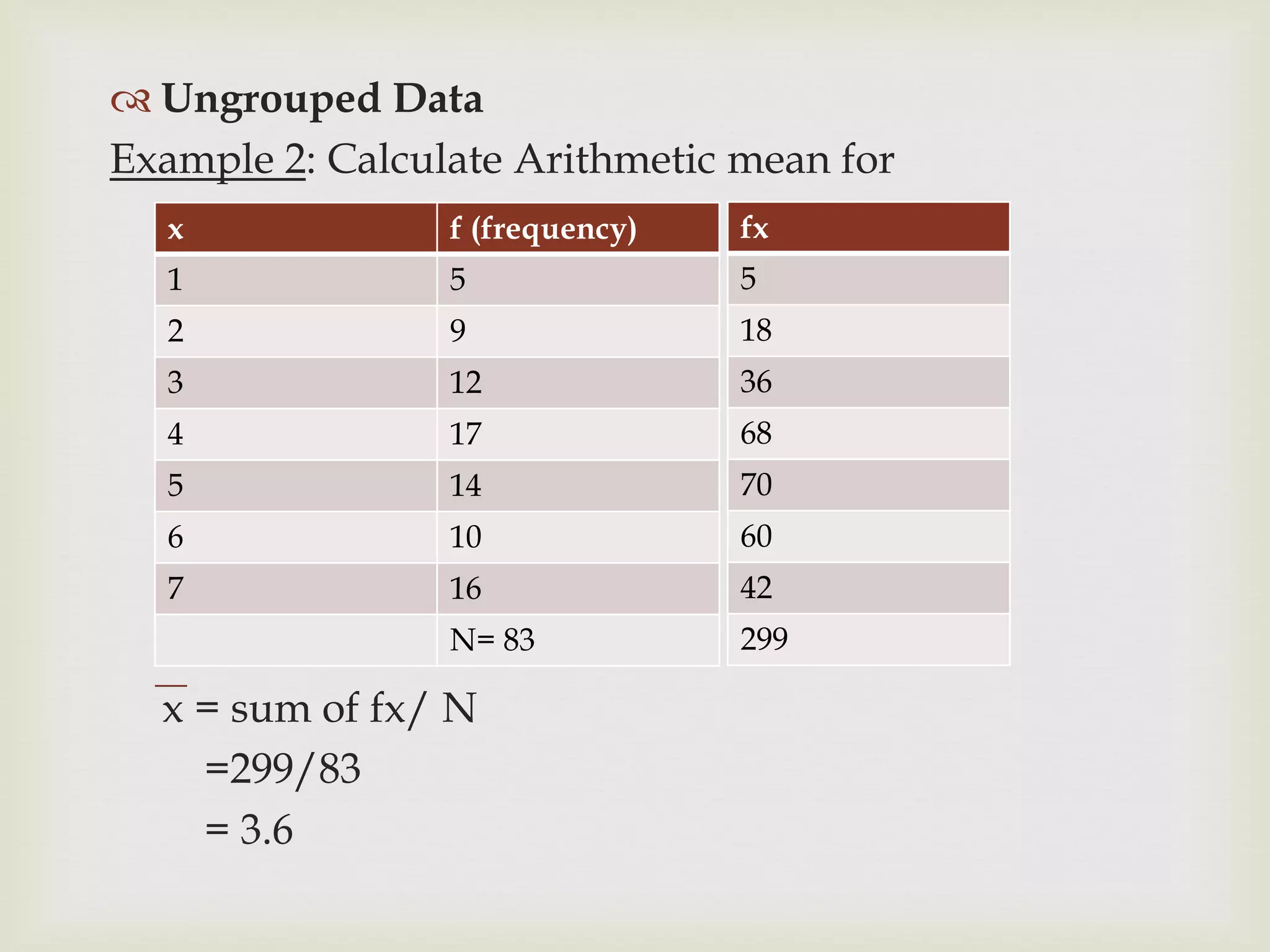 Ungrouped Data

Example 2: Calculate Arithmetic mean for

| x | f (frequency) | fx |
|---|---|---|
| 1 | 5 | 5 |
| 2 | 9 | 18 |
| 3 | 12 | 36 |
| 4 | 17 | 68 |
| 5 | 14 | 70 |
| 6 | 10 | 60 |
| 7 | 16 | 42 |
|  | N= 83 | 299 |

$\bar{x}$ = sum of fx/ N

=299/83

= 3.6